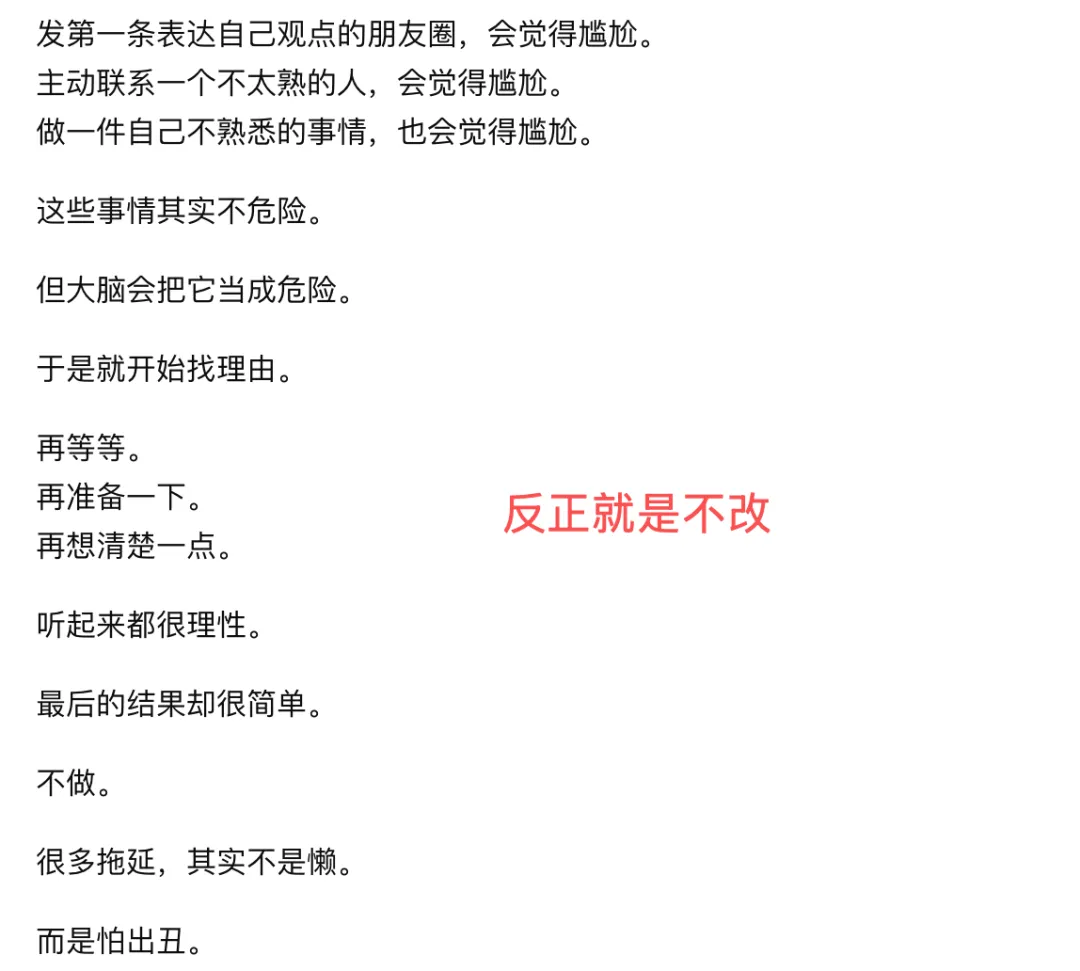 发第一条表达自己观点的朋友圈，会觉得尴尬。
主动联系一个不太熟的人，会觉得尴尬。
做一件自己不熟悉的事情，也会觉得尴尬。

这些事情其实不危险。

但大脑会把它当成危险。

于是就开始找理由。

再等等。
再准备一下。
再想清楚一点。

反正就是不改

听起来都很理性。

最后的结果却很简单。

不做。

很多拖延，其实不是懒。

而是怕出丑。